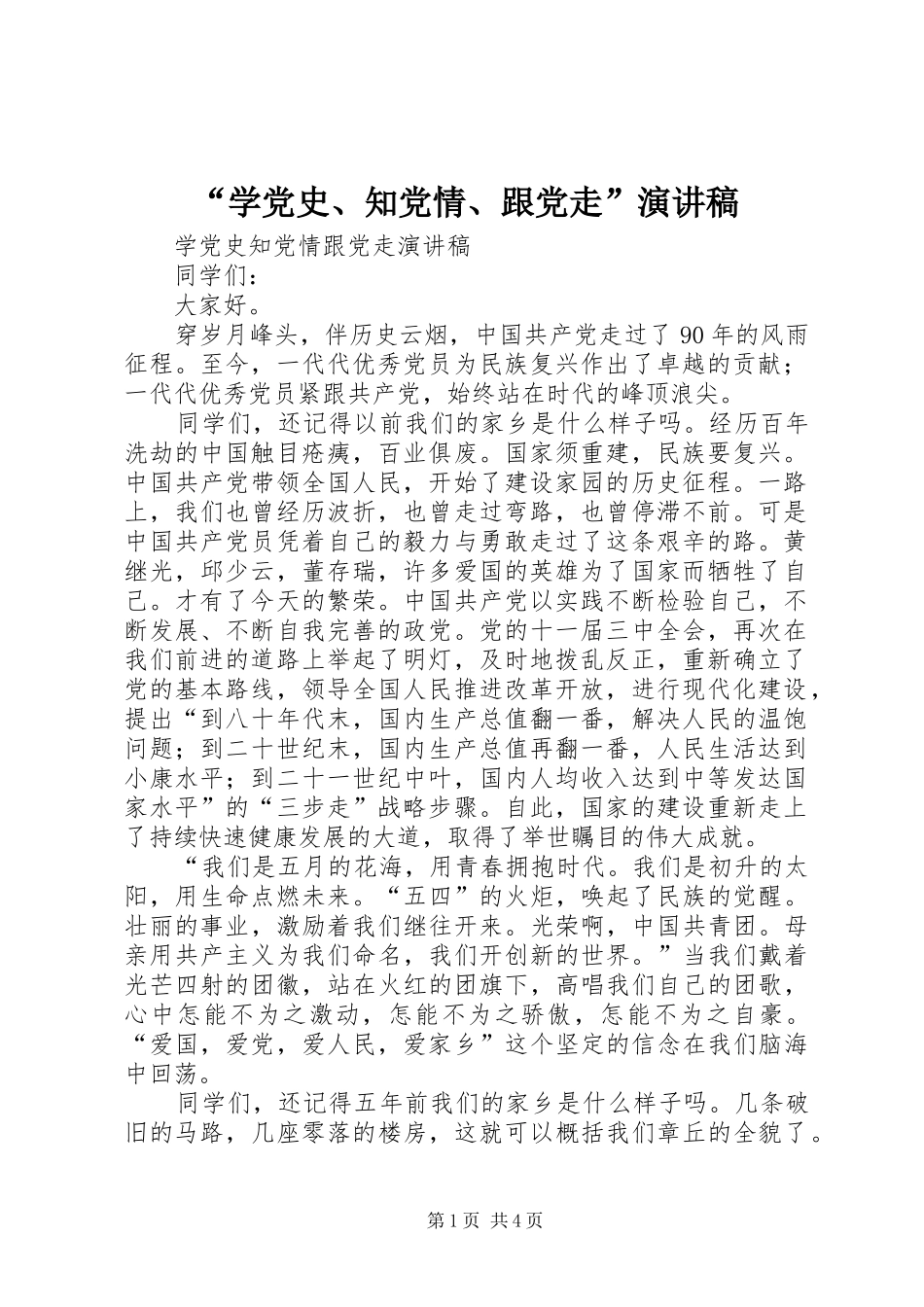 “学党史、知党情、跟党走”演讲稿

学党史知党情跟党走演讲稿

同学们：

大家好。

穿岁月峰头，伴历史云烟，中国共产党走过了90年的风雨征程。至今，一代代优秀党员为民族复兴作出了卓越的贡献；一代代优秀党员紧跟共产党，始终站在时代的峰顶浪尖。

同学们，还记得以前我们的家乡是什么样子吗。经历百年洗劫的中国触目疮痍，百业俱废。国家须重建，民族要复兴。中国共产党带领全国人民，开始了建设家园的历史征程。一路上，我们也曾经历波折，也曾走过弯路，也曾停滞不前。可是中国共产党员凭着自己的毅力与勇敢走过了这条艰辛的路。黄继光，邱少云，董存瑞，许多爱国的英雄为了国家而牺牲了自己。才有了今天的繁荣。中国共产党以实践不断检验自己，不断发展、不断自我完善的政党。党的十一届三中全会，再次在我们前进的道路上举起了明灯，及时地拨乱反正，重新确立了党的基本路线，领导全国人民推进改革开放，进行现代化建设，提出“到八十年代末，国内生产总值翻一番，解决人民的温饱问题；到二十世纪末，国内生产总值再翻一番，人民生活达到小康水平；到二十一世纪中叶，国内人均收入达到中等发达国家水平”的“三步走”战略步骤。自此，国家的建设重新走上了持续快速健康发展的大道，取得了举世瞩目的伟大成就。

“我们是五月的花海，用青春拥抱时代。我们是初升的太阳，用生命点燃未来。“五四”的火炬，唤起了民族的觉醒。壮丽的事业，激励着我们继往开来。光荣啊，中国共青团。母亲用共产主义为我们命名，我们开创新的世界。”当我们戴着光芒四射的团徽，站在火红的团旗下，高唱我们自己的团歌，心中怎能不为之激动，怎能不为之骄傲，怎能不为之自豪。“爱国，爱党，爱人民，爱家乡”这个坚定的信念在我们脑海中回荡。

同学们，还记得五年前我们的家乡是什么样子吗。几条破旧的马路，几座零落的楼房，这就可以概括我们章丘的全貌了。

第1页 共4页